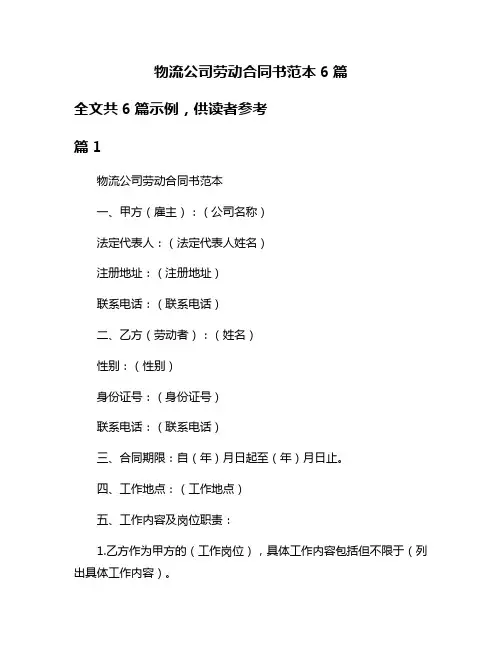 物流公司劳动合同书范本 6 篇

全文共 6 篇示例，供读者参考

篇 1

物流公司劳动合同书范本

一、甲方（雇主）：（公司名称）

法定代表人：（法定代表人姓名）

注册地址：（注册地址）

联系电话：（联系电话）

二、乙方（劳动者）：（姓名）

性别：（性别）

身份证号：（身份证号）

联系电话：（联系电话）

三、合同期限：自（年）月日起至（年）月日止。

四、工作地点：（工作地点）

五、工作内容及岗位职责：

1.乙方作为甲方的（工作岗位），具体工作内容包括但不限于（列出具体工作内容）。